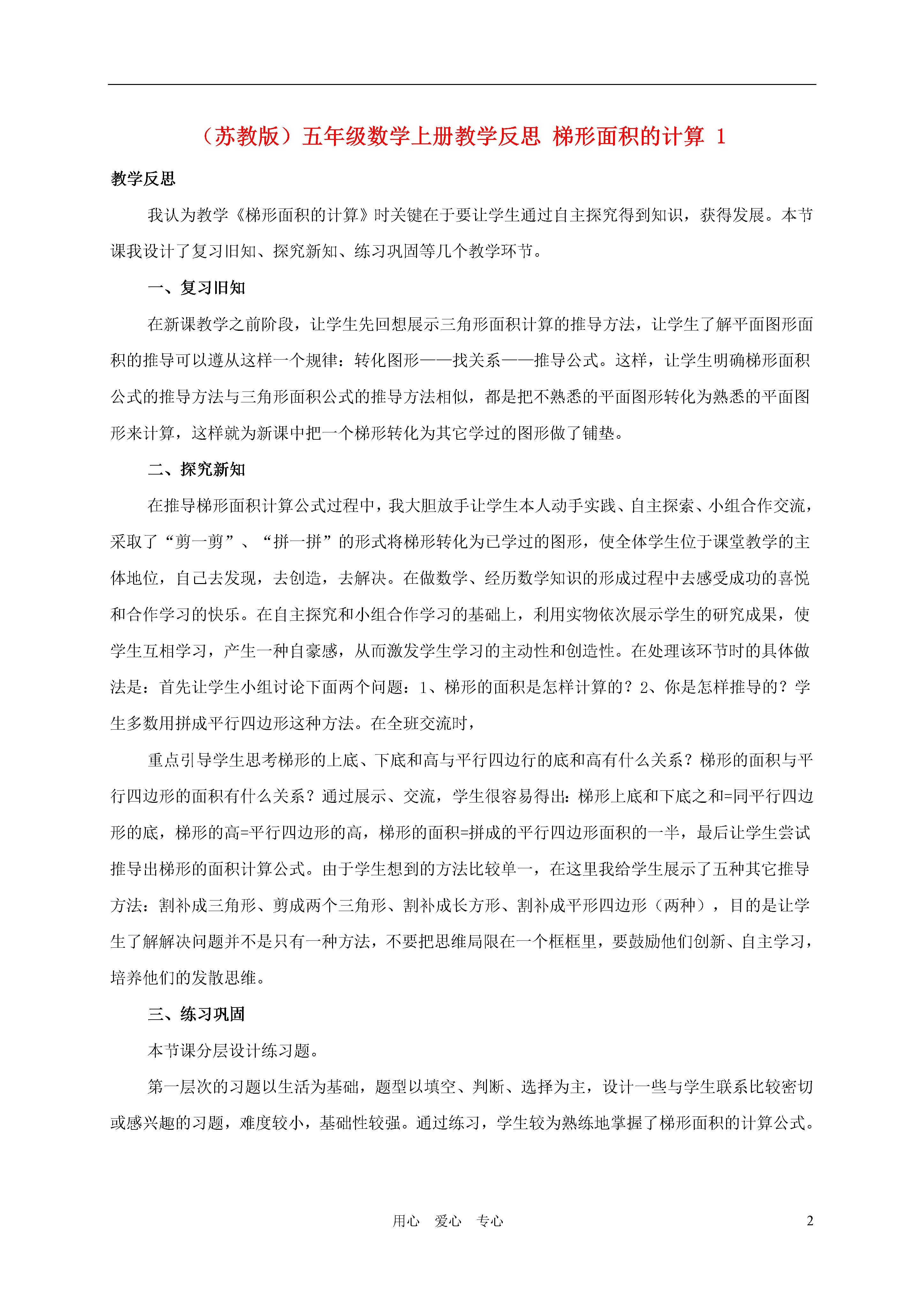 （苏教版）五年级数学上册教学反思 梯形面积的计算 1

教学反思

我认为教学《梯形面积的计算》时关键在于要让学生通过自主探究得到知识，获得发展。本节课我设计了复习旧知、探究新知、练习巩固等几个教学环节。

一、复习旧知

在新课教学之前阶段，让学生先回想展示三角形面积计算的推导方法，让学生了解平面图形面积的推导可以遵从这样一个规律：转化图形——找关系——推导公式。这样，让学生明确梯形面积公式的推导方法与三角形面积公式的推导方法相似，都是把不熟悉的平面图形转化为熟悉的平面图形来计算，这样就为新课中把一个梯形转化为其它学过的图形做了铺垫。

二、探究新知

在推导梯形面积计算公式过程中，我大胆放手让学生本人动手实践、自主探索、小组合作交流，采取了“剪一剪”、“拼一拼”的形式将梯形转化为已学过的图形，使全体学生位于课堂教学的主体地位，自己去发现，去创造，去解决。在做数学、经历数学知识的形成过程中去感受成功的喜悦和合作学习的快乐。在自主探究和小组合作学习的基础上，利用实物依次展示学生的研究成果，使学生互相学习，产生一种自豪感，从而激发学生学习的主动性和创造性。在处理该环节时的具体做法是：首先让学生小组讨论下面两个问题：1、梯形的面积是怎样计算的？2、你是怎样推导的？学生多数用拼成平行四边形这种方法。在全班交流时，

重点引导学生思考梯形的上底、下底和高与平行四边行的底和高有什么关系？梯形的面积与平行四边形的面积有什么关系？通过展示、交流，学生很容易得出：梯形上底和下底之和=同平行四边形的底，梯形的高=平行四边形的高，梯形的面积=拼成的平行四边形面积的一半，最后让学生尝试推导出梯形的面积计算公式。由于学生想到的方法比较单一，在这里我给学生展示了五种其它推导方法：割补成三角形、剪成两个三角形、割补成长方形、割补成平形四边形（两种），目的是让学生了解解决问题并不是只有一种方法，不要把思维局限在一个框框里，要鼓励他们创新、自主学习，培养他们的发散思维。

三、练习巩固

本节课分层设计练习题。

第一层次的习题以生活为基础，题型以填空、判断、选择为主，设计一些与学生联系比较密切或感兴趣的习题，难度较小，基础性较强。通过练习，学生较为熟练地掌握了梯形面积的计算公式。

用心 爱心 专心

2